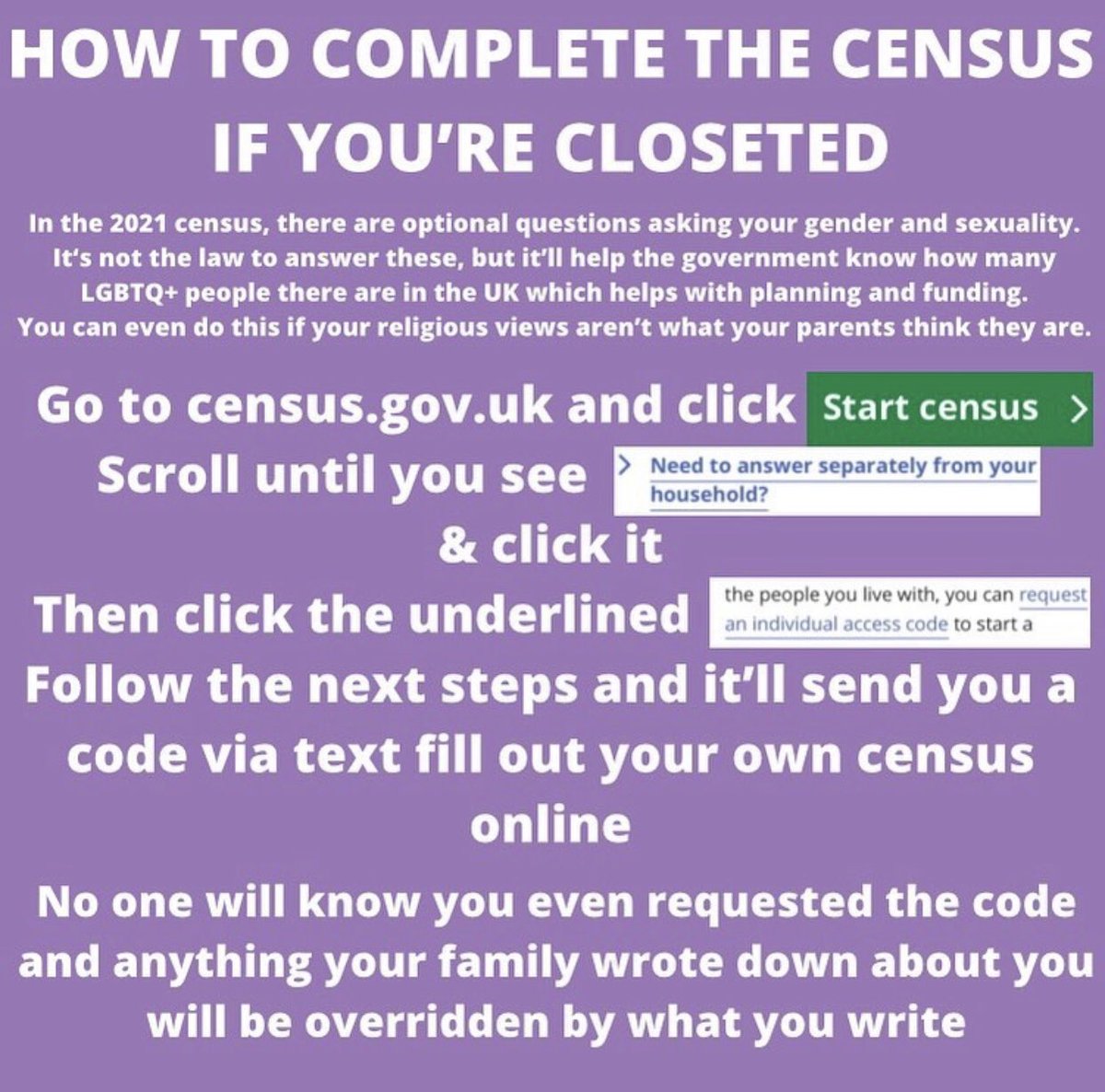 HOW TO COMPLETE THE CENSUS IF YOU'RE CLOSETED

In the 2021 census, there are optional questions asking your gender and sexuality. It's not the law to answer these, but it'll help the government know how many LGBTQ+ people there are in the UK which helps with planning and funding. You can even do this if your religious views aren't what your parents think they are.

Go to census.gov.uk and click Start census >

Scroll until you see > Need to answer separately from your household?

& click it

Then click the underlined the people you live with, you can request an individual access code to start a

Follow the next steps and it'll send you a code via text fill out your own census online

No one will know you even requested the code and anything your family wrote down about you will be overridden by what you write